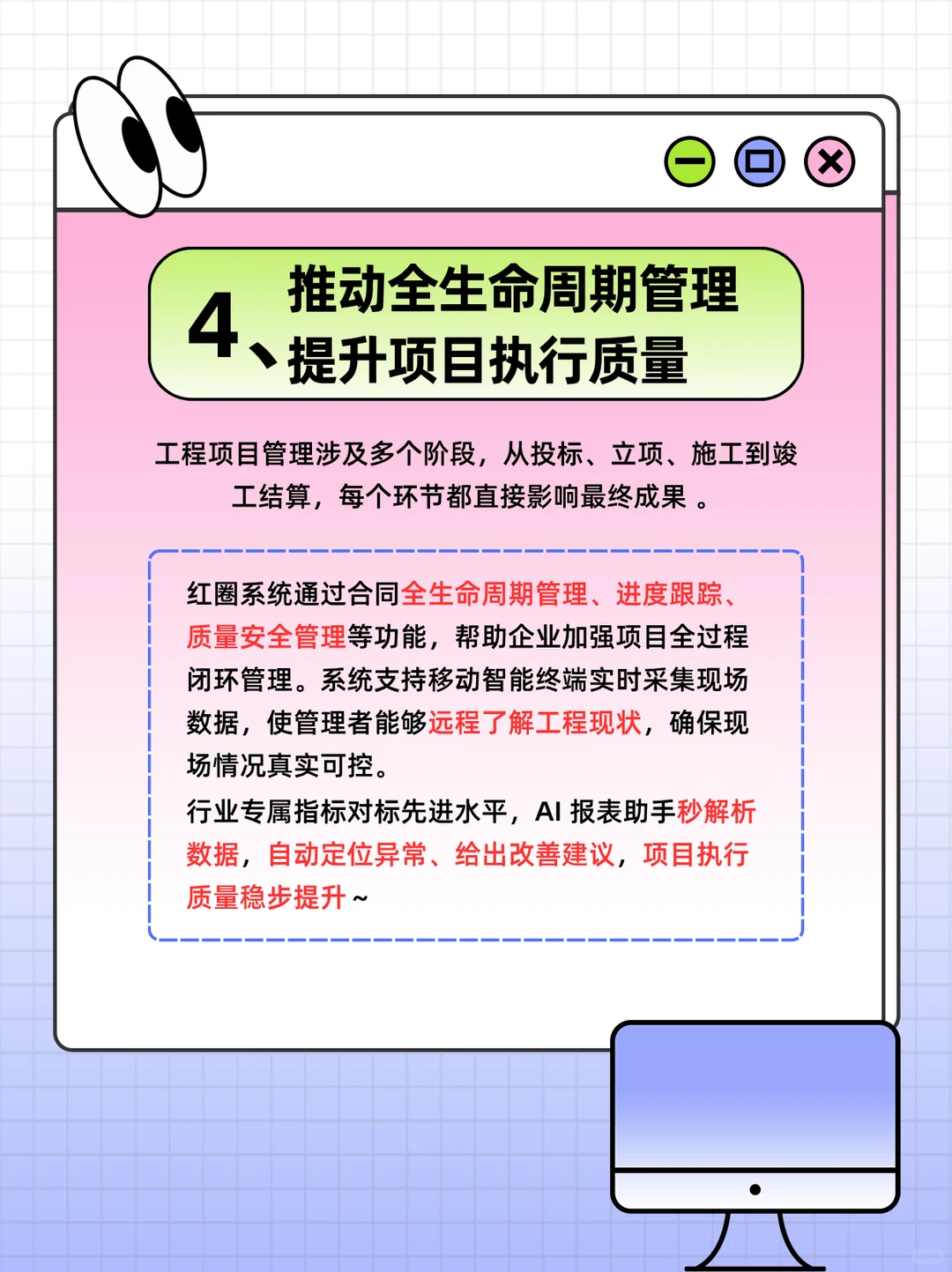 4、推动全生命周期管理
提升项目执行质量

工程项目管理涉及多个阶段，从投标、立项、施工到竣工结算，每个环节都直接影响最终成果 。

红圈系统通过合同全生命周期管理、进度跟踪、质量安全管理等功能，帮助企业加强项目全过程闭环管理。系统支持移动智能终端实时采集现场数据，使管理者能够远程了解工程现状，确保现场情况真实可控。
行业专属指标对标先进水平，AI 报表助手秒解析数据，自动定位异常、给出改善建议，项目执行质量稳步提升 ~